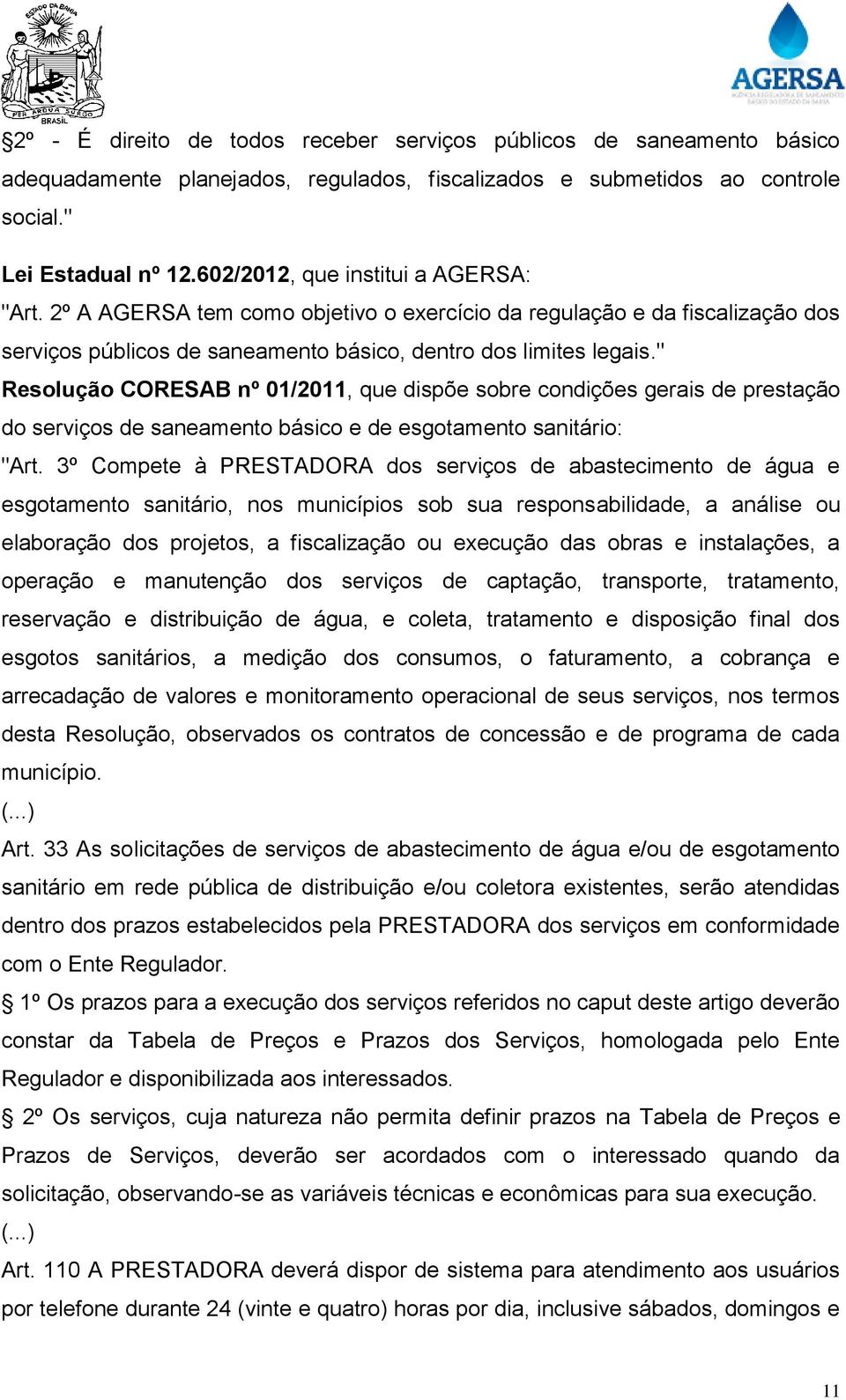 ESTADO DA BAHIA
PER ARDUA SURGO
BRASIL

AGERSA
AGÊNCIA REGULADORA DE SANEAMENTO BÁSICO DO ESTADO DA BAHIA

§2º - É direito de todos receber serviços públicos de saneamento básico adequadamente planejados, regulados, fiscalizados e submetidos ao controle social."

Lei Estadual nº 12.602/2012, que institui a AGERSA:
"Art. 2º A AGERSA tem como objetivo o exercício da regulação e da fiscalização dos serviços públicos de saneamento básico, dentro dos limites legais."
Resolução CORESAB nº 01/2011, que dispõe sobre condições gerais de prestação do serviços de saneamento básico e de esgotamento sanitário:
"Art. 3º Compete à PRESTADORA dos serviços de abastecimento de água e esgotamento sanitário, nos municípios sob sua responsabilidade, a análise ou elaboração dos projetos, a fiscalização ou execução das obras e instalações, a operação e manutenção dos serviços de captação, transporte, tratamento, reservação e distribuição de água, e coleta, tratamento e disposição final dos esgotos sanitários, a medição dos consumos, o faturamento, a cobrança e arrecadação de valores e monitoramento operacional de seus serviços, nos termos desta Resolução, observados os contratos de concessão e de programa de cada município.
(...)
Art. 33 As solicitações de serviços de abastecimento de água e/ou de esgotamento sanitário em rede pública de distribuição e/ou coletora existentes, serão atendidas dentro dos prazos estabelecidos pela PRESTADORA dos serviços em conformidade com o Ente Regulador.
§ 1º Os prazos para a execução dos serviços referidos no caput deste artigo deverão constar da Tabela de Preços e Prazos dos Serviços, homologada pelo Ente Regulador e disponibilizada aos interessados.
§ 2º Os serviços, cuja natureza não permita definir prazos na Tabela de Preços e Prazos de Serviços, deverão ser acordados com o interessado quando da solicitação, observando-se as variáveis técnicas e econômicas para sua execução.
(...)
Art. 110 A PRESTADORA deverá dispor de sistema para atendimento aos usuários por telefone durante 24 (vinte e quatro) horas por dia, inclusive sábados, domingos e

11